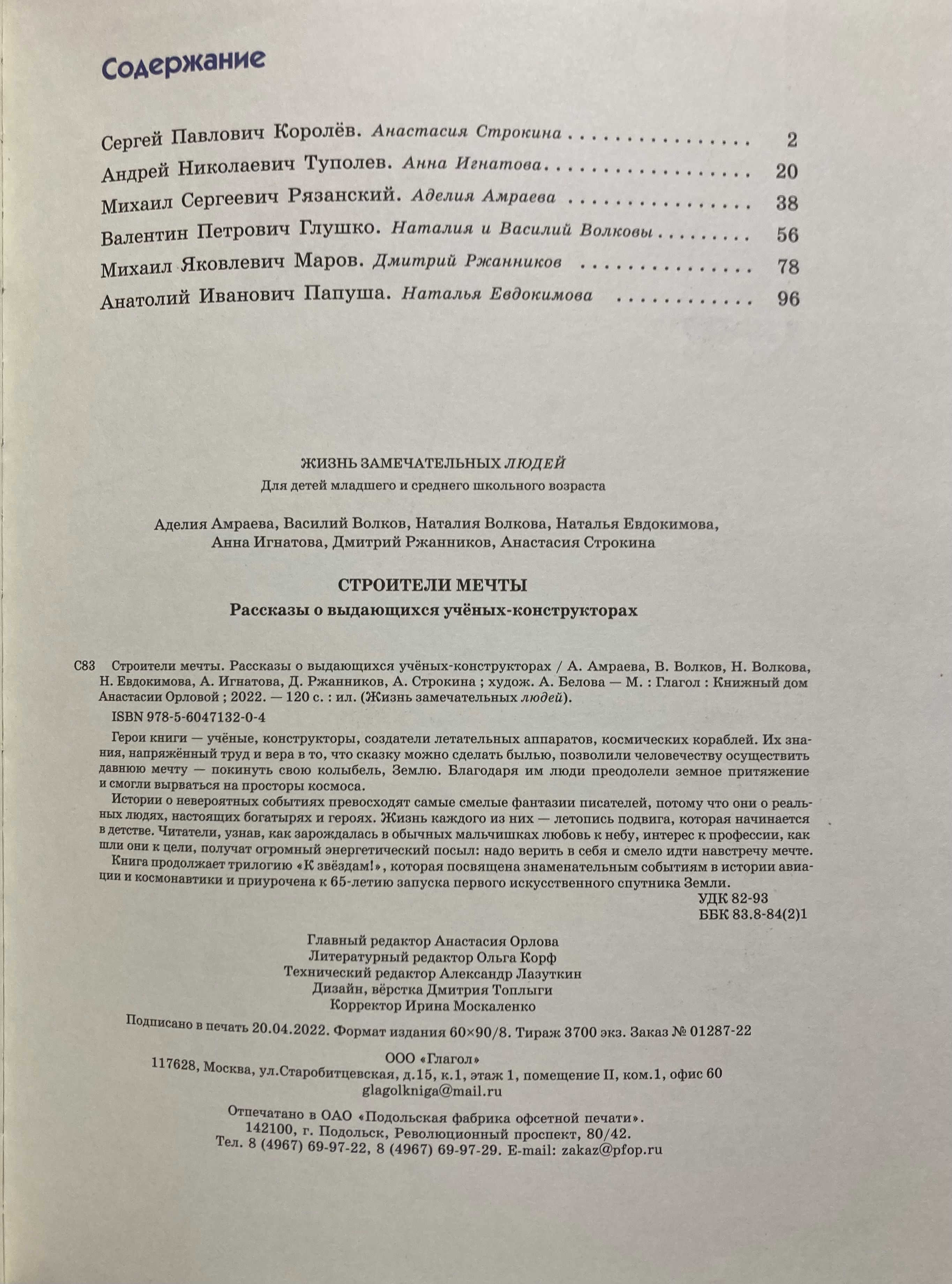 Содержание

Сергей Павлович Королёв. Анастасия Строкина 2
Андрей Николаевич Туполев. Анна Игнатова 20
Михаил Сергеевич Рязанский. Аделия Амраева 38
Валентин Петрович Глушко. Наталия и Василий Волковы 56
Михаил Яковлевич Маров. Дмитрий Ржанников 78
Анатолий Иванович Папуша. Наталья Евдокимова 96

ЖИЗНЬ ЗАМЕЧАТЕЛЬНЫХ ЛЮДЕЙ
Для детей младшего и среднего школьного возраста

Аделия Амраева, Василий Волков, Наталия Волкова, Наталья Евдокимова, Анна Игнатова, Дмитрий Ржанников, Анастасия Строкина

СТРОИТЕЛИ МЕЧТЫ
Рассказы о выдающихся учёных-конструкторах

С83 Строители мечты. Рассказы о выдающихся учёных-конструкторах / А. Амраева, В. Волков, Н. Волкова, Н. Евдокимова, А. Игнатова, Д. Ржанников, А. Строкина ; худож. А. Белова — М. : Глагол : Книжный дом Анастасии Орловой ; 2022. — 120 с. : ил. (Жизнь замечательных людей).

ISBN 978-5-6047132-0-4

Герои книги — учёные, конструкторы, создатели летательных аппаратов, космических кораблей. Их знания, напряжённый труд и вера в то, что сказку можно сделать былью, позволили человечеству осуществить давнюю мечту — покинуть свою колыбель, Землю. Благодаря им люди преодолели земное притяжение и смогли вырваться на просторы космоса.

Истории о невероятных событиях превосходят самые смелые фантазии писателей, потому что они о реальных людях, настоящих богатырях и героях. Жизнь каждого из них — летопись подвига, которая начинается в детстве. Читатели, узнав, как зарождалась в обычных мальчишках любовь к небу, интерес к профессии, как шли они к цели, получат огромный энергетический посыл: надо верить в себя и смело идти навстречу мечте.

Книга продолжает трилогию «К звёздам!», которая посвящена знаменательным событиям в истории авиации и космонавтики и приурочена к 65-летию запуска первого искусственного спутника Земли.

УДК 82-93
ББК 83.8-84(2)1

Главный редактор Анастасия Орлова
Литературный редактор Ольга Корф
Технический редактор Александр Лазуткин
Дизайн, вёрстка Дмитрия Топлыги
Корректор Ирина Москаленко

Подписано в печать 20.04.2022. Формат издания 60×90/8. Тираж 3700 экз. Заказ № 01287-22

ООО «Глагол»
117628, Москва, ул.Старобитцевская, д.15, к.1, этаж 1, помещение II, ком.1, офис 60
glagolkniga@mail.ru

Отпечатано в ОАО «Подольская фабрика офсетной печати».
142100, г. Подольск, Революционный проспект, 80/42.
Тел. 8 (4967) 69-97-22, 8 (4967) 69-97-29. E-mail: zakaz@pfop.ru